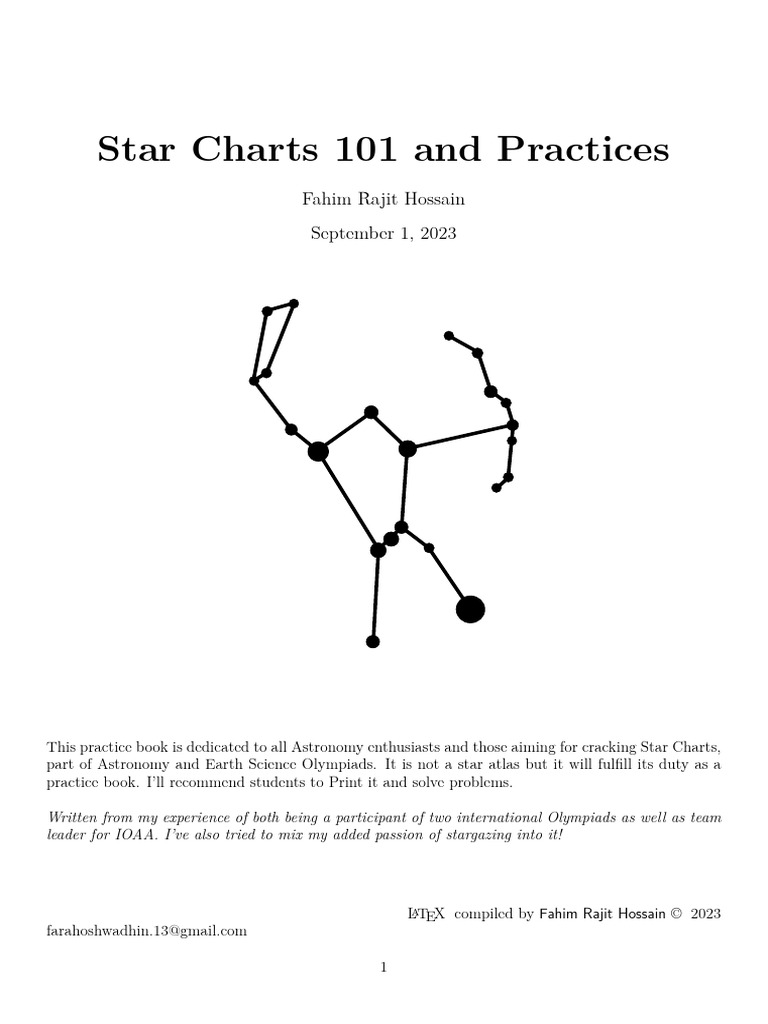 Star Charts 101 and Practices

Fahim Rajit Hossain

September 1, 2023

This practice book is dedicated to all Astronomy enthusiasts and those aiming for cracking Star Charts, part of Astronomy and Earth Science Olympiads. It is not a star atlas but it will fulfill its duty as a practice book. I'll recommend students to Print it and solve problems.

Written from my experience of both being a participant of two international Olympiads as well as team leader for IOAA. I've also tried to mix my added passion of stargazing into it!

LaTeX compiled by Fahim Rajit Hossain © 2023

farahoshwadhin.13@gmail.com

1